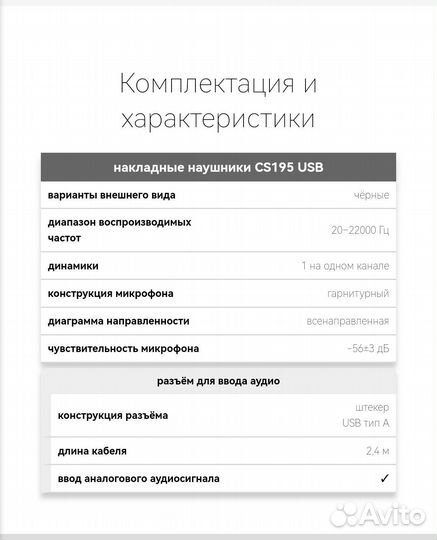 Комплектация и характеристики

| накладные наушники CS195 USB | |
|---|---|
| варианты внешнего вида | чёрные |
| диапазон воспроизводимых частот | 20–22000 Гц |
| динамики | 1 на одном канале |
| конструкция микрофона | гарнитурный |
| диаграмма направленности | всенаправленная |
| чувствительность микрофона | −56±3 дБ |

| разъём для ввода аудио | |
|---|---|
| конструкция разъёма | штекер USB тип A |
| длина кабеля | 2.4 м |
| ввод аналогового аудиосигнала | ✓ |

Avito